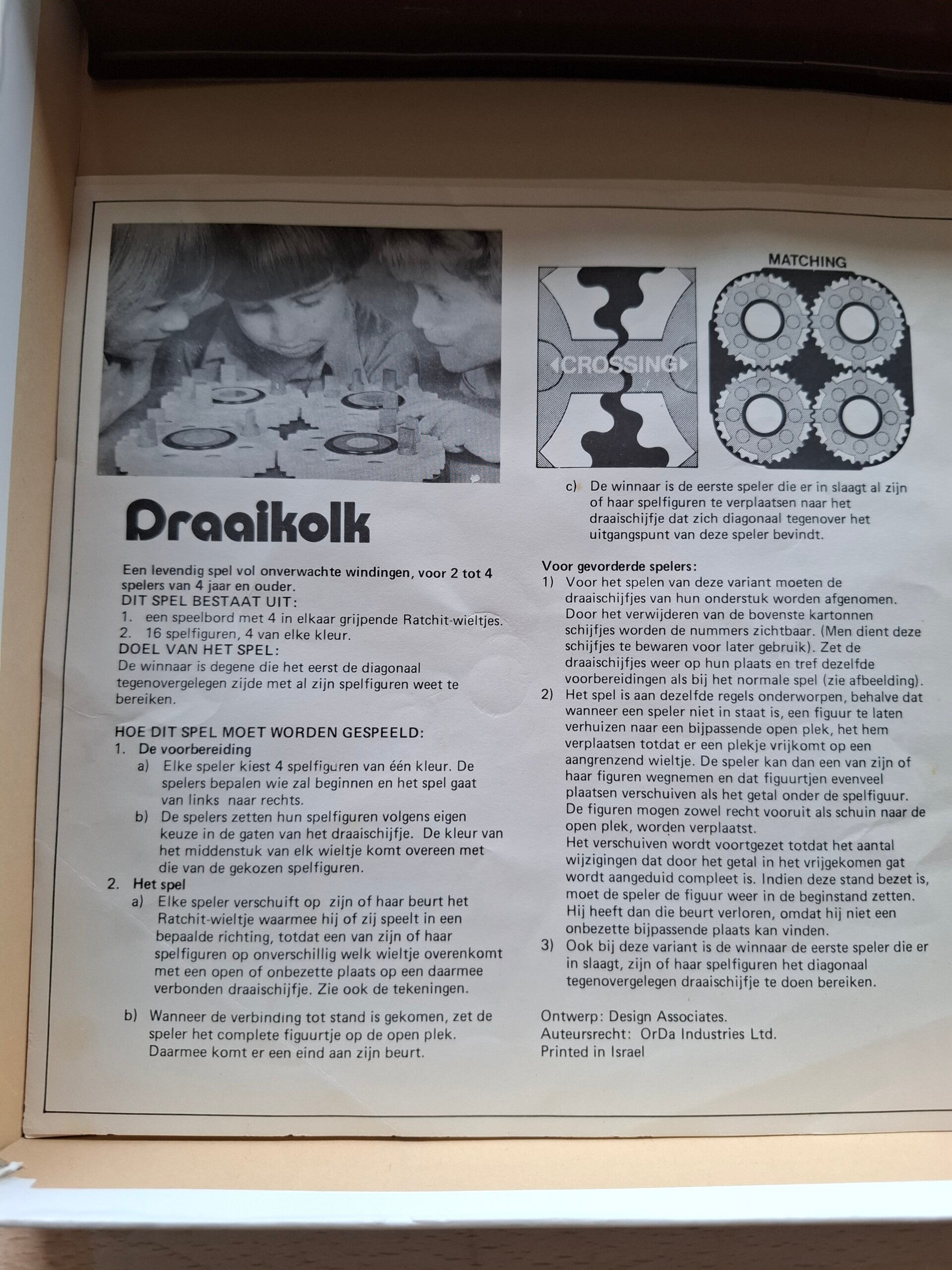 Draaikolk

Een levendig spel vol onverwachte windingen, voor 2 tot 4 spelers van 4 jaar en ouder.

DIT SPEL BESTAAT UIT:
1. een speelbord met 4 in elkaar grijpende Ratchit-wieltjes.
2. 16 spelfiguren, 4 van elke kleur.

DOEL VAN HET SPEL:
De winnaar is degene die het eerst de diagonaal tegenovergelegen zijde met al zijn spelfiguren weet te bereiken.

HOE DIT SPEL MOET WORDEN GESPEELD:
1. De voorbereiding
a) Elke speler kiest 4 spelfiguren van één kleur. De spelers bepalen wie zal beginnen en het spel gaat van links naar rechts.
b) De spelers zetten hun spelfiguren volgens eigen keuze in de gaten van het draaischijfje. De kleur van het middenstuk van elk wieltje komt overeen met die van de gekozen spelfiguren.
2. Het spel
a) Elke speler verschuift op zijn of haar beurt het Ratchit-wieltje waarmee hij of zij speelt in een bepaalde richting, totdat een van zijn of haar spelfiguren op onverschillig welk wieltje overenkomt met een open of onbezette plaats op een daarmee verbonden draaischijfje. Zie ook de tekeningen.
b) Wanneer de verbinding tot stand is gekomen, zet de speler het complete figuurtje op de open plek. Daarmee komt er een eind aan zijn beurt.

CROSSING

MATCHING

c) De winnaar is de eerste speler die er in slaagt al zijn of haar spelfiguren te verplaatsen naar het draaischijfje dat zich diagonaal tegenover het uitgangspunt van deze speler bevindt.

Voor gevorderde spelers:
1) Voor het spelen van deze variant moeten de draaischijfjes van hun onderstuk worden afgenomen. Door het verwijderen van de bovenste kartonnen schijfjes worden de nummers zichtbaar. (Men dient deze schijfjes te bewaren voor later gebruik). Zet de draaischijfjes weer op hun plaats en tref dezelfde voorbereidingen als bij het normale spel (zie afbeelding).
2) Het spel is aan dezelfde regels onderworpen, behalve dat wanneer een speler niet in staat is, een figuur te laten verhuizen naar een bijpassende open plek, het hem verplaatsen totdat er een plekje vrijkomt op een aangrenzend wieltje. De speler kan dan een van zijn of haar figuren wegnemen en dat figuurtjen evenveel plaatsen verschuiven als het getal onder de spelfiguur. De figuren mogen zowel recht vooruit als schuin naar de open plek, worden verplaatst.
Het verschuiven wordt voortgezet totdat het aantal wijzigingen dat door het getal in het vrijgekomen gat wordt aangeduid compleet is. Indien deze stand bezet is, moet de speler de figuur weer in de beginstand zetten. Hij heeft dan die beurt verloren, omdat hij niet een onbezette bijpassende plaats kan vinden.
3) Ook bij deze variant is de winnaar de eerste speler die er in slaagt, zijn of haar spelfiguren het diagonaal tegenovergelegen draaischijfje te doen bereiken.

Ontwerp: Design Associates.
Auteursrecht: OrDa Industries Ltd.
Printed in Israel